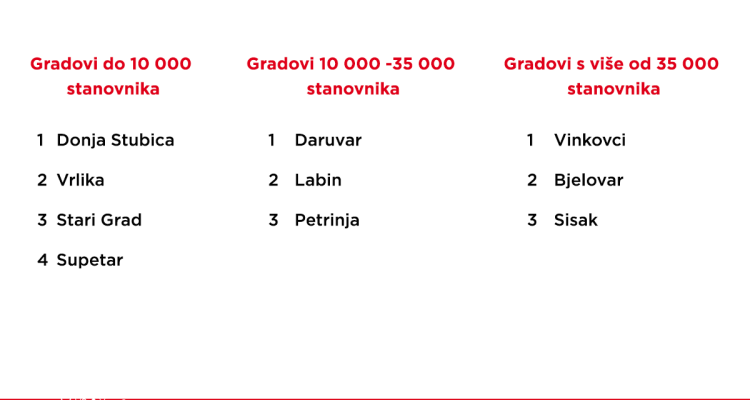 Gradovi do 10 000 stanovnika

1 Donja Stubica

2 Vrlika

3 Stari Grad

4 Supetar

Gradovi 10 000 -35 000 stanovnika

1 Daruvar

2 Labin

3 Petrinja

Gradovi s više od 35 000 stanovnika

1 Vinkovci

2 Bjelovar

3 Sisak